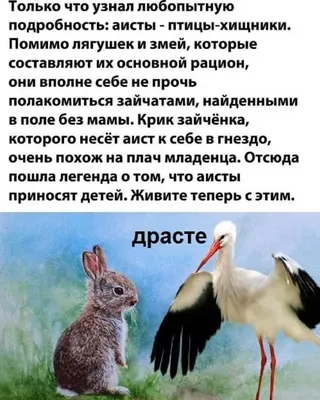 Только что узнал любопытную подробность: аисты - птицы-хищники. Помимо лягушек и змей, которые составляют их основной рацион, они вполне себе не прочь полакомиться зайчатами, найденными в поле без мамы. Крик зайчёнка, которого несёт аист к себе в гнездо, очень похож на плач младенца. Отсюда пошла легенда о том, что аисты приносят детей. Живите теперь с этим.

драсте